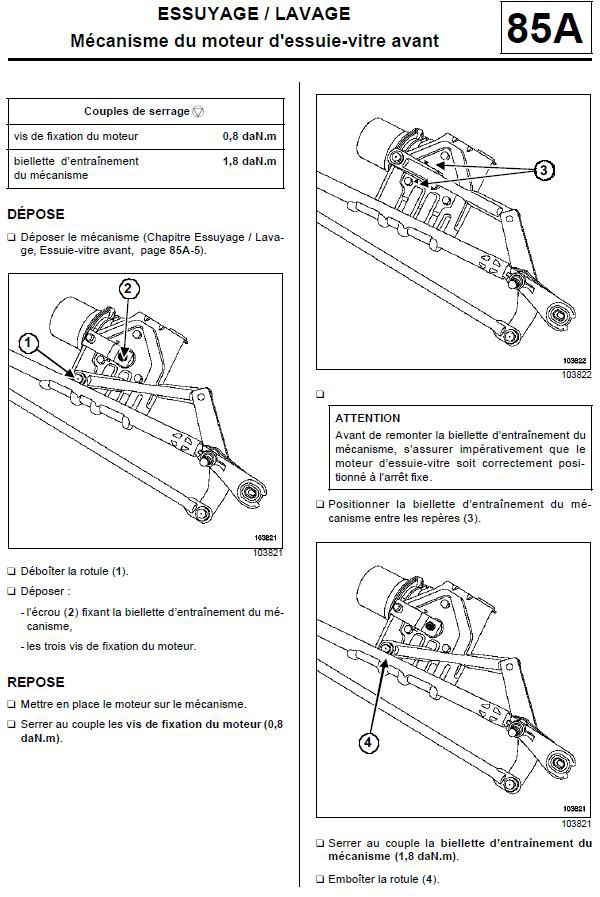 ESSUYAGE / LAVAGE
Mécanisme du moteur d'essuie-vitre avant

85A

| Couples de serrage | |
|---|---|
| vis de fixation du moteur | 0,8 daN.m |
| biellette d'entraînement du mécanisme | 1,8 daN.m |

DÉPOSE

❑ Déposer le mécanisme (Chapitre Essuyage / Lavage, Essuie-vitre avant, page 85A-5).

2
1
103821
103821

❑ Déboîter la rotule (1).

❑ Déposer :

- l'écrou (2) fixant la biellette d'entraînement du mécanisme,

- les trois vis de fixation du moteur.

REPOSE

❑ Mettre en place le moteur sur le mécanisme.

❑ Serrer au couple les vis de fixation du moteur (0,8 daN.m).

3
103822
103822

❑

ATTENTION
Avant de remonter la biellette d'entraînement du mécanisme, s'assurer impérativement que le moteur d'essuie-vitre soit correctement positionné à l'arrêt fixe.

❑ Positionner la biellette d'entraînement du mécanisme entre les repères (3).

4
103821
103821

❑ Serrer au couple la biellette d'entraînement du mécanisme (1,8 daN.m).

❑ Emboîter la rotule (4).